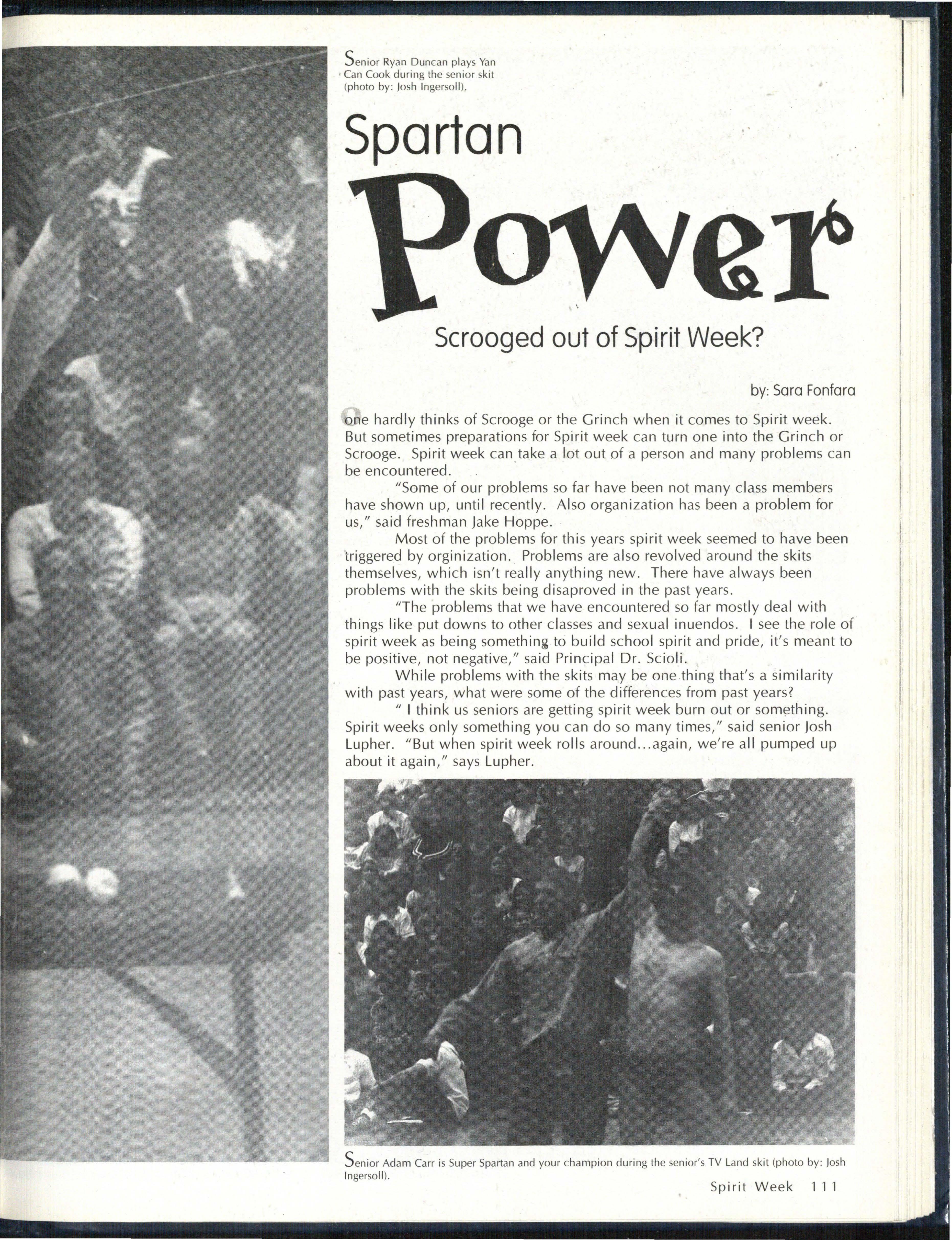 Senior Ryan Duncan plays Yan Can Cook during the senior skit (photo by: Josh Ingersoll).

Spartan

Power

Scrooged out of Spirit Week?

by: Sara Fonfara

One hardly thinks of Scrooge or the Grinch when it comes to Spirit week. But sometimes preparations for Spirit week can turn one into the Grinch or Scrooge. Spirit week can take a lot out of a person and many problems can be encountered.

"Some of our problems so far have been not many class members have shown up, until recently. Also organization has been a problem for us," said freshman Jake Hoppe.

Most of the problems for this years spirit week seemed to have been triggered by orginization. Problems are also revolved around the skits themselves, which isn't really anything new. There have always been problems with the skits being disaproved in the past years.

"The problems that we have encountered so far mostly deal with things like put downs to other classes and sexual inuendos. I see the role of spirit week as being something to build school spirit and pride, it's meant to be positive, not negative," said Principal Dr. Scioli.

While problems with the skits may be one thing that's a similarity with past years, what were some of the differences from past years?

" I think us seniors are getting spirit week burn out or something. Spirit weeks only something you can do so many times," said senior Josh Lupher. "But when spirit week rolls around...again, we're all pumped up about it again," says Lupher.

Senior Adam Carr is Super Spartan and your champion during the senior's TV Land skit (photo by: Josh Ingersoll).

Spirit Week 111